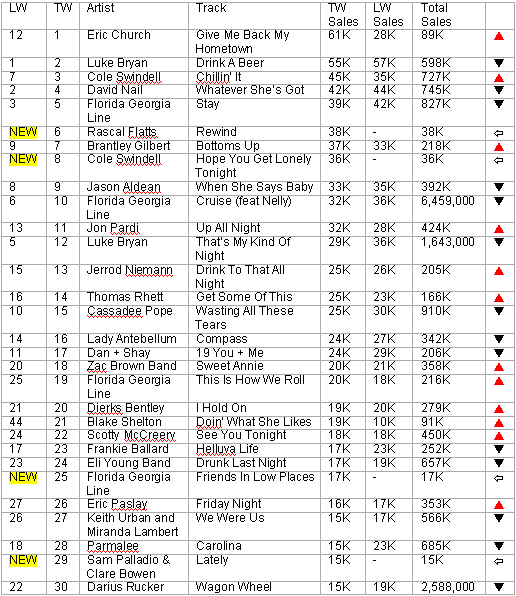 | LW | TW | Artist | Track | TW Sales | LW Sales | Total Sales | |
|---|---|---|---|---|---|---|---|
| 12 | 1 | Eric Church | Give Me Back My Hometown | 61K | 28K | 89K | ▲ |
| 1 | 2 | Luke Bryan | Drink A Beer | 55K | 57K | 598K | ▼ |
| 7 | 3 | Cole Swindell | Chillin' It | 45K | 35K | 727K | ▲ |
| 2 | 4 | David Nail | Whatever She's Got | 42K | 44K | 745K | ▼ |
| 3 | 5 | Florida Georgia Line | Stay | 39K | 42K | 827K | ▼ |
| NEW | 6 | Rascal Flatts | Rewind | 38K | - | 38K | ⇦ |
| 9 | 7 | Brantley Gilbert | Bottoms Up | 37K | 33K | 218K | ▲ |
| NEW | 8 | Cole Swindell | Hope You Get Lonely Tonight | 36K | - | 36K | ⇦ |
| 8 | 9 | Jason Aldean | When She Says Baby | 33K | 35K | 392K | ▼ |
| 6 | 10 | Florida Georgia Line | Cruise (feat Nelly) | 32K | 36K | 6,459,000 | ▼ |
| 13 | 11 | Jon Pardi | Up All Night | 32K | 28K | 424K | ▲ |
| 5 | 12 | Luke Bryan | That's My Kind Of Night | 29K | 36K | 1,643,000 | ▼ |
| 15 | 13 | Jerrod Niemann | Drink To That All Night | 25K | 26K | 205K | ▲ |
| 16 | 14 | Thomas Rhett | Get Some Of This | 25K | 23K | 166K | ▲ |
| 10 | 15 | Cassadee Pope | Wasting All These Tears | 25K | 30K | 910K | ▼ |
| 14 | 16 | Lady Antebellum | Compass | 24K | 27K | 342K | ▼ |
| 11 | 17 | Dan + Shay | 19 You + Me | 24K | 29K | 206K | ▼ |
| 20 | 18 | Zac Brown Band | Sweet Annie | 20K | 21K | 358K | ▲ |
| 25 | 19 | Florida Georgia Line | This Is How We Roll | 20K | 18K | 216K | ▲ |
| 21 | 20 | Dierks Bentley | I Hold On | 19K | 20K | 279K | ▲ |
| 44 | 21 | Blake Shelton | Doin' What She Likes | 19K | 10K | 91K | ▲ |
| 24 | 22 | Scotty McCreery | See You Tonight | 18K | 18K | 450K | ▲ |
| 17 | 23 | Frankie Ballard | Helluva Life | 17K | 23K | 252K | ▼ |
| 23 | 24 | Eli Young Band | Drunk Last Night | 17K | 19K | 657K | ▼ |
| NEW | 25 | Florida Georgia Line | Friends In Low Places | 17K | - | 17K | ⇦ |
| 27 | 26 | Eric Paslay | Friday Night | 16K | 17K | 353K | ▲ |
| 26 | 27 | Keith Urban and Miranda Lambert | We Were Us | 15K | 17K | 566K | ▼ |
| 18 | 28 | Parmalee | Carolina | 15K | 23K | 685K | ▼ |
| NEW | 29 | Sam Palladio & Clare Bowen | Lately | 15K | - | 15K | ⇦ |
| 22 | 30 | Darius Rucker | Wagon Wheel | 15K | 19K | 2,588,000 | ▼ |